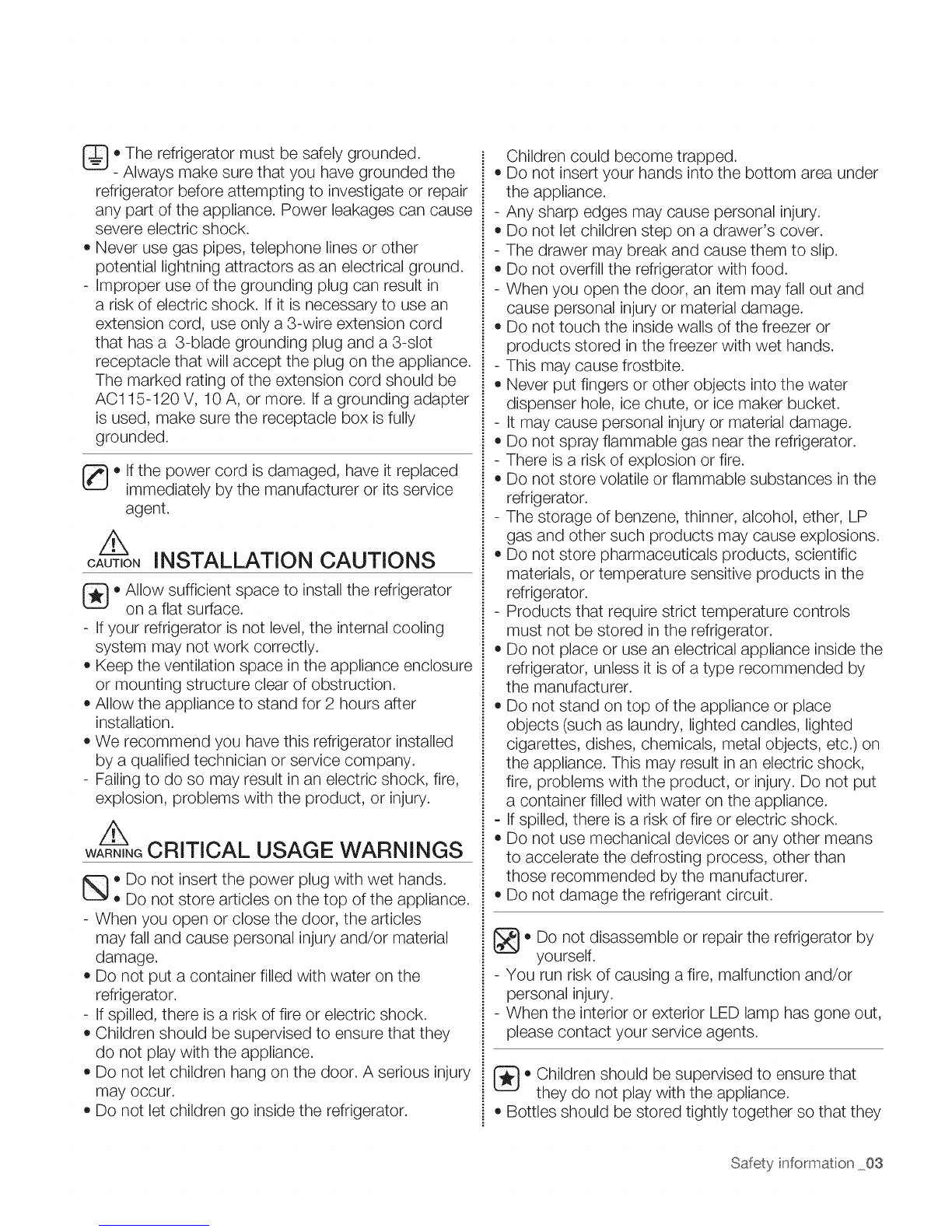 • The refrigerator must be safely grounded.
- Always make sure that you have grounded the refrigerator before attempting to investigate or repair any part of the appliance. Power leakages can cause severe electric shock.
• Never use gas pipes, telephone lines or other potential lightning attractors as an electrical ground.
- Improper use of the grounding plug can result in a risk of electric shock. If it is necessary to use an extension cord, use only a 3-wire extension cord that has a 3-blade grounding plug and a 3-slot receptacle that will accept the plug on the appliance. The marked rating of the extension cord should be AC115-120 V, 10 A, or more. If a grounding adapter is used, make sure the receptacle box is fully grounded.

• If the power cord is damaged, have it replaced immediately by the manufacturer or its service agent.

CAUTION INSTALLATION CAUTIONS

• Allow sufficient space to install the refrigerator on a flat surface.
- If your refrigerator is not level, the internal cooling system may not work correctly.
• Keep the ventilation space in the appliance enclosure or mounting structure clear of obstruction.
• Allow the appliance to stand for 2 hours after installation.
• We recommend you have this refrigerator installed by a qualified technician or service company.
- Failing to do so may result in an electric shock, fire, explosion, problems with the product, or injury.

WARNING CRITICAL USAGE WARNINGS

• Do not insert the power plug with wet hands.
• Do not store articles on the top of the appliance.
- When you open or close the door, the articles may fall and cause personal injury and/or material damage.
• Do not put a container filled with water on the refrigerator.
- If spilled, there is a risk of fire or electric shock.
• Children should be supervised to ensure that they do not play with the appliance.
• Do not let children hang on the door. A serious injury may occur.
• Do not let children go inside the refrigerator.
Children could become trapped.
• Do not insert your hands into the bottom area under the appliance.
- Any sharp edges may cause personal injury.
• Do not let children step on a drawer's cover.
- The drawer may break and cause them to slip.
• Do not overfill the refrigerator with food.
- When you open the door, an item may fall out and cause personal injury or material damage.
• Do not touch the inside walls of the freezer or products stored in the freezer with wet hands.
- This may cause frostbite.
• Never put fingers or other objects into the water dispenser hole, ice chute, or ice maker bucket.
- It may cause personal injury or material damage.
• Do not spray flammable gas near the refrigerator.
- There is a risk of explosion or fire.
• Do not store volatile or flammable substances in the refrigerator.
- The storage of benzene, thinner, alcohol, ether, LP gas and other such products may cause explosions.
• Do not store pharmaceuticals products, scientific materials, or temperature sensitive products in the refrigerator.
- Products that require strict temperature controls must not be stored in the refrigerator.
• Do not place or use an electrical appliance inside the refrigerator, unless it is of a type recommended by the manufacturer.
• Do not stand on top of the appliance or place objects (such as laundry, lighted candles, lighted cigarettes, dishes, chemicals, metal objects, etc.) on the appliance. This may result in an electric shock, fire, problems with the product, or injury. Do not put a container filled with water on the appliance.
- If spilled, there is a risk of fire or electric shock.
• Do not use mechanical devices or any other means to accelerate the defrosting process, other than those recommended by the manufacturer.
• Do not damage the refrigerant circuit.

• Do not disassemble or repair the refrigerator by yourself.
- You run risk of causing a fire, malfunction and/or personal injury.
- When the interior or exterior LED lamp has gone out, please contact your service agents.

• Children should be supervised to ensure that they do not play with the appliance.
• Bottles should be stored tightly together so that they

Safety information _03